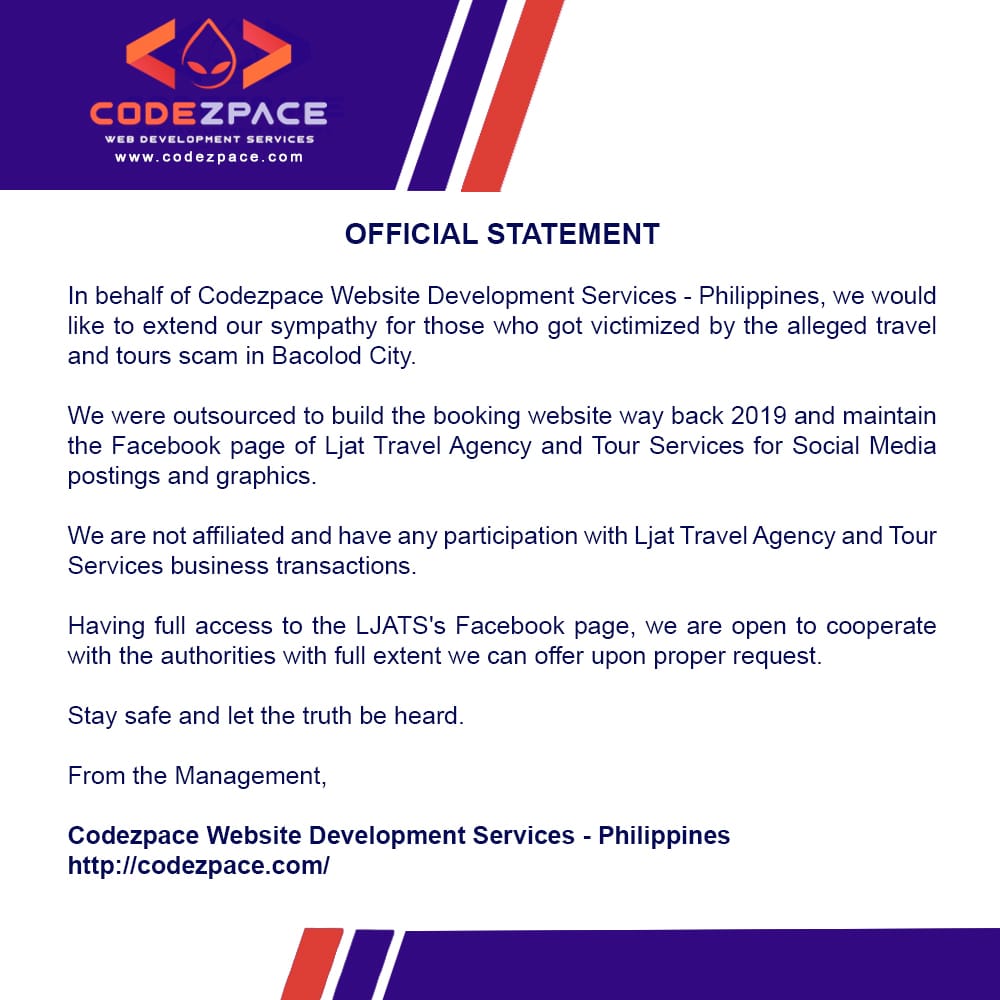 CODEZPACE
WEB DEVELOPMENT SERVICES
www.codezpace.com

OFFICIAL STATEMENT

In behalf of Codezpace Website Development Services - Philippines, we would like to extend our sympathy for those who got victimized by the alleged travel and tours scam in Bacolod City.

We were outsourced to build the booking website way back 2019 and maintain the Facebook page of Ljat Travel Agency and Tour Services for Social Media postings and graphics.

We are not affiliated and have any participation with Ljat Travel Agency and Tour Services business transactions.

Having full access to the LJATS's Facebook page, we are open to cooperate with the authorities with full extent we can offer upon proper request.

Stay safe and let the truth be heard.

From the Management,

Codezpace Website Development Services - Philippines
http://codezpace.com/